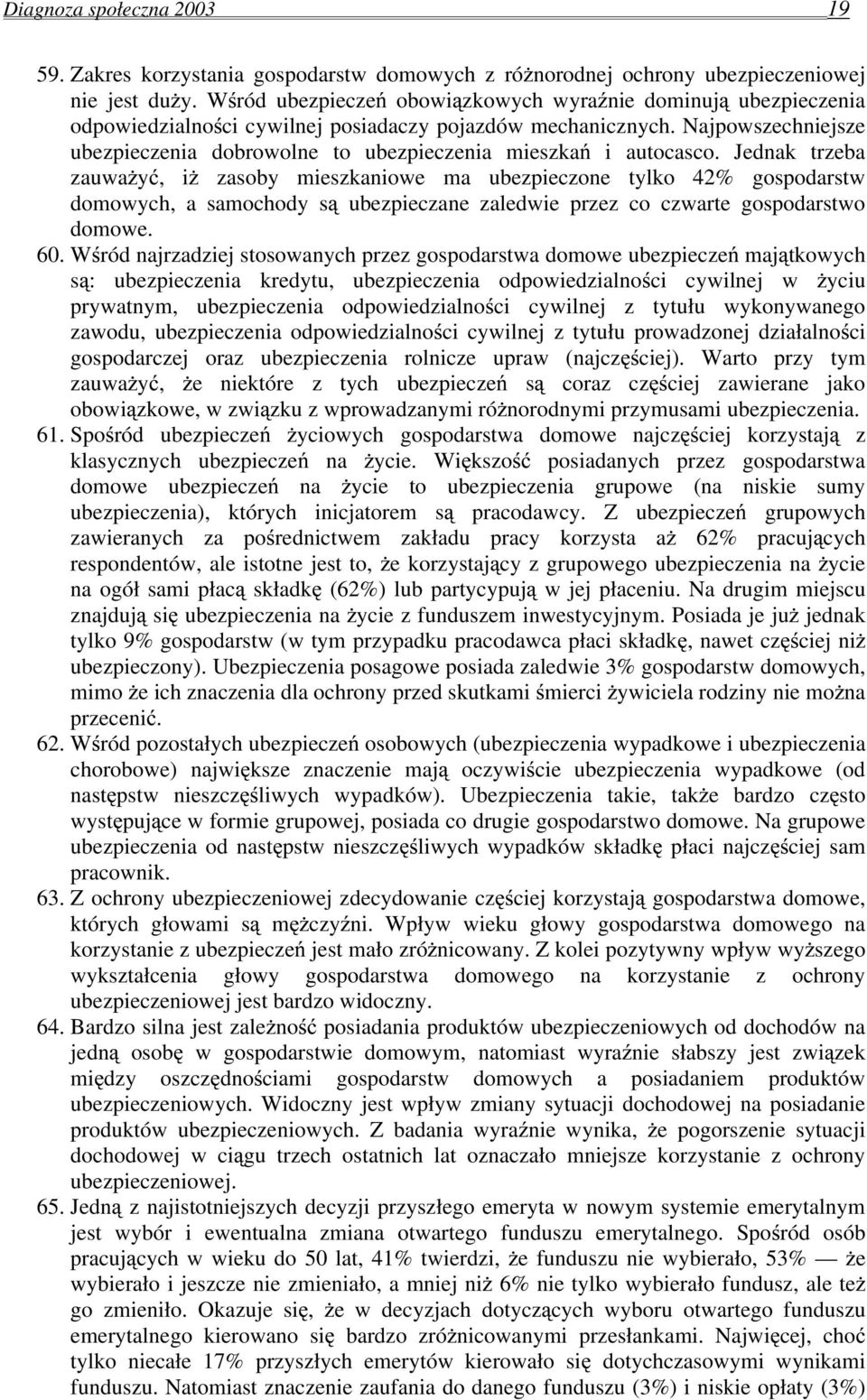 Diagnoza społeczna 2003 19

59. Zakres korzystania gospodarstw domowych z różnorodnej ochrony ubezpieczeniowej nie jest duży. Wśród ubezpieczeń obowiązkowych wyraźnie dominują ubezpieczenia odpowiedzialności cywilnej posiadaczy pojazdów mechanicznych. Najpowszechniejsze ubezpieczenia dobrowolne to ubezpieczenia mieszkań i autocasco. Jednak trzeba zauważyć, iż zasoby mieszkaniowe ma ubezpieczone tylko 42% gospodarstw domowych, a samochody są ubezpieczane zaledwie przez co czwarte gospodarstwo domowe.

60. Wśród najrzadziej stosowanych przez gospodarstwa domowe ubezpieczeń majątkowych są: ubezpieczenia kredytu, ubezpieczenia odpowiedzialności cywilnej w życiu prywatnym, ubezpieczenia odpowiedzialności cywilnej z tytułu wykonywanego zawodu, ubezpieczenia odpowiedzialności cywilnej z tytułu prowadzonej działalności gospodarczej oraz ubezpieczenia rolnicze upraw (najczęściej). Warto przy tym zauważyć, że niektóre z tych ubezpieczeń są coraz częściej zawierane jako obowiązkowe, w związku z wprowadzanymi różnorodnymi przymusami ubezpieczenia.

61. Spośród ubezpieczeń życiowych gospodarstwa domowe najczęściej korzystają z klasycznych ubezpieczeń na życie. Większość posiadanych przez gospodarstwa domowe ubezpieczeń na życie to ubezpieczenia grupowe (na niskie sumy ubezpieczenia), których inicjatorem są pracodawcy. Z ubezpieczeń grupowych zawieranych za pośrednictwem zakładu pracy korzysta aż 62% pracujących respondentów, ale istotne jest to, że korzystający z grupowego ubezpieczenia na życie na ogół sami płacą składkę (62%) lub partycypują w jej płaceniu. Na drugim miejscu znajdują się ubezpieczenia na życie z funduszem inwestycyjnym. Posiada je już jednak tylko 9% gospodarstw (w tym przypadku pracodawca płaci składkę, nawet częściej niż ubezpieczony). Ubezpieczenia posagowe posiada zaledwie 3% gospodarstw domowych, mimo że ich znaczenia dla ochrony przed skutkami śmierci żywiciela rodziny nie można przecenić.

62. Wśród pozostałych ubezpieczeń osobowych (ubezpieczenia wypadkowe i ubezpieczenia chorobowe) największe znaczenie mają oczywiście ubezpieczenia wypadkowe (od następstw nieszczęśliwych wypadków). Ubezpieczenia takie, także bardzo często występujące w formie grupowej, posiada co drugie gospodarstwo domowe. Na grupowe ubezpieczenia od następstw nieszczęśliwych wypadków składkę płaci najczęściej sam pracownik.

63. Z ochrony ubezpieczeniowej zdecydowanie częściej korzystają gospodarstwa domowe, których głowami są mężczyźni. Wpływ wieku głowy gospodarstwa domowego na korzystanie z ubezpieczeń jest mało zróżnicowany. Z kolei pozytywny wpływ wyższego wykształcenia głowy gospodarstwa domowego na korzystanie z ochrony ubezpieczeniowej jest bardzo widoczny.

64. Bardzo silna jest zależność posiadania produktów ubezpieczeniowych od dochodów na jedną osobę w gospodarstwie domowym, natomiast wyraźnie słabszy jest związek między oszczędnościami gospodarstw domowych a posiadaniem produktów ubezpieczeniowych. Widoczny jest wpływ zmiany sytuacji dochodowej na posiadanie produktów ubezpieczeniowych. Z badania wyraźnie wynika, że pogorszenie sytuacji dochodowej w ciągu trzech ostatnich lat oznaczało mniejsze korzystanie z ochrony ubezpieczeniowej.

65. Jedną z najistotniejszych decyzji przyszłego emeryta w nowym systemie emerytalnym jest wybór i ewentualna zmiana otwartego funduszu emerytalnego. Spośród osób pracujących w wieku do 50 lat, 41% twierdzi, że funduszu nie wybierało, 53% — że wybierało i jeszcze nie zmieniało, a mniej niż 6% nie tylko wybierało fundusz, ale też go zmieniło. Okazuje się, że w decyzjach dotyczących wyboru otwartego funduszu emerytalnego kierowano się bardzo zróżnicowanymi przesłankami. Najwięcej, choć tylko niecałe 17% przyszłych emerytów kierowało się dotychczasowymi wynikami funduszu. Natomiast znaczenie zaufania do danego funduszu (3%) i niskie opłaty (3%)